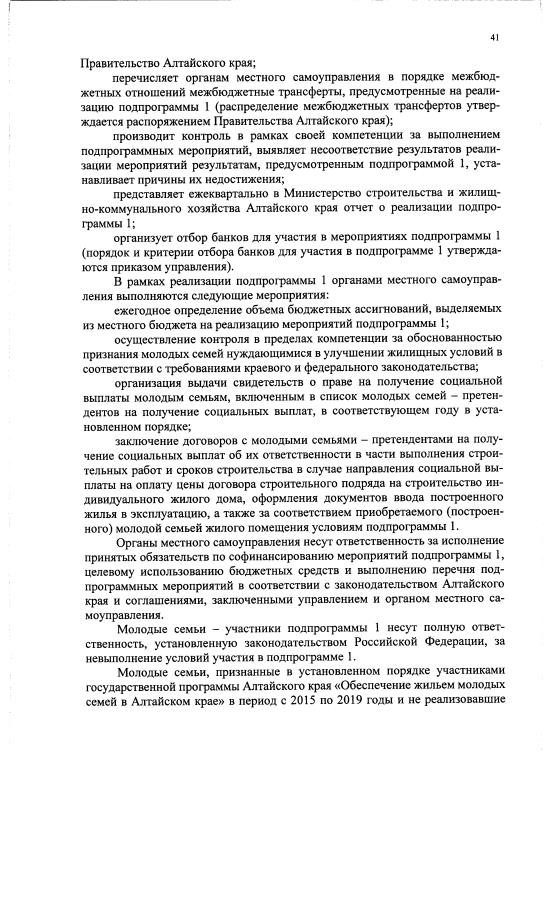 41

Правительство Алтайского края;

перечисляет органам местного самоуправления в порядке межбюджетных отношений межбюджетные трансферты, предусмотренные на реализацию подпрограммы 1 (распределение межбюджетных трансфертов утверждается распоряжением Правительства Алтайского края);

производит контроль в рамках своей компетенции за выполнением подпрограммных мероприятий, выявляет несоответствие результатов реализации мероприятий результатам, предусмотренным подпрограммой 1, устанавливает причины их недостижения;

представляет ежеквартально в Министерство строительства и жилищно-коммунального хозяйства Алтайского края отчет о реализации подпрограммы 1;

организует отбор банков для участия в мероприятиях подпрограммы 1 (порядок и критерии отбора банков для участия в подпрограмме 1 утверждаются приказом управления).

В рамках реализации подпрограммы 1 органами местного самоуправления выполняются следующие мероприятия:

ежегодное определение объема бюджетных ассигнований, выделяемых из местного бюджета на реализацию мероприятий подпрограммы 1;

осуществление контроля в пределах компетенции за обоснованностью признания молодых семей нуждающимися в улучшении жилищных условий в соответствии с требованиями краевого и федерального законодательства;

организация выдачи свидетельств о праве на получение социальной выплаты молодым семьям, включенным в список молодых семей – претендентов на получение социальных выплат, в соответствующем году в установленном порядке;

заключение договоров с молодыми семьями – претендентами на получение социальных выплат об их ответственности в части выполнения строительных работ и сроков строительства в случае направления социальной выплаты на оплату цены договора строительного подряда на строительство индивидуального жилого дома, оформления документов ввода построенного жилья в эксплуатацию, а также за соответствием приобретаемого (построенного) молодой семьей жилого помещения условиям подпрограммы 1.

Органы местного самоуправления несут ответственность за исполнение принятых обязательств по софинансированию мероприятий подпрограммы 1, целевому использованию бюджетных средств и выполнению перечня подпрограммных мероприятий в соответствии с законодательством Алтайского края и соглашениями, заключенными управлением и органом местного самоуправления.

Молодые семьи – участники подпрограммы 1 несут полную ответственность, установленную законодательством Российской Федерации, за невыполнение условий участия в подпрограмме 1.

Молодые семьи, признанные в установленном порядке участниками государственной программы Алтайского края «Обеспечение жильем молодых семей в Алтайском крае» в период с 2015 по 2019 годы и не реализовавшие